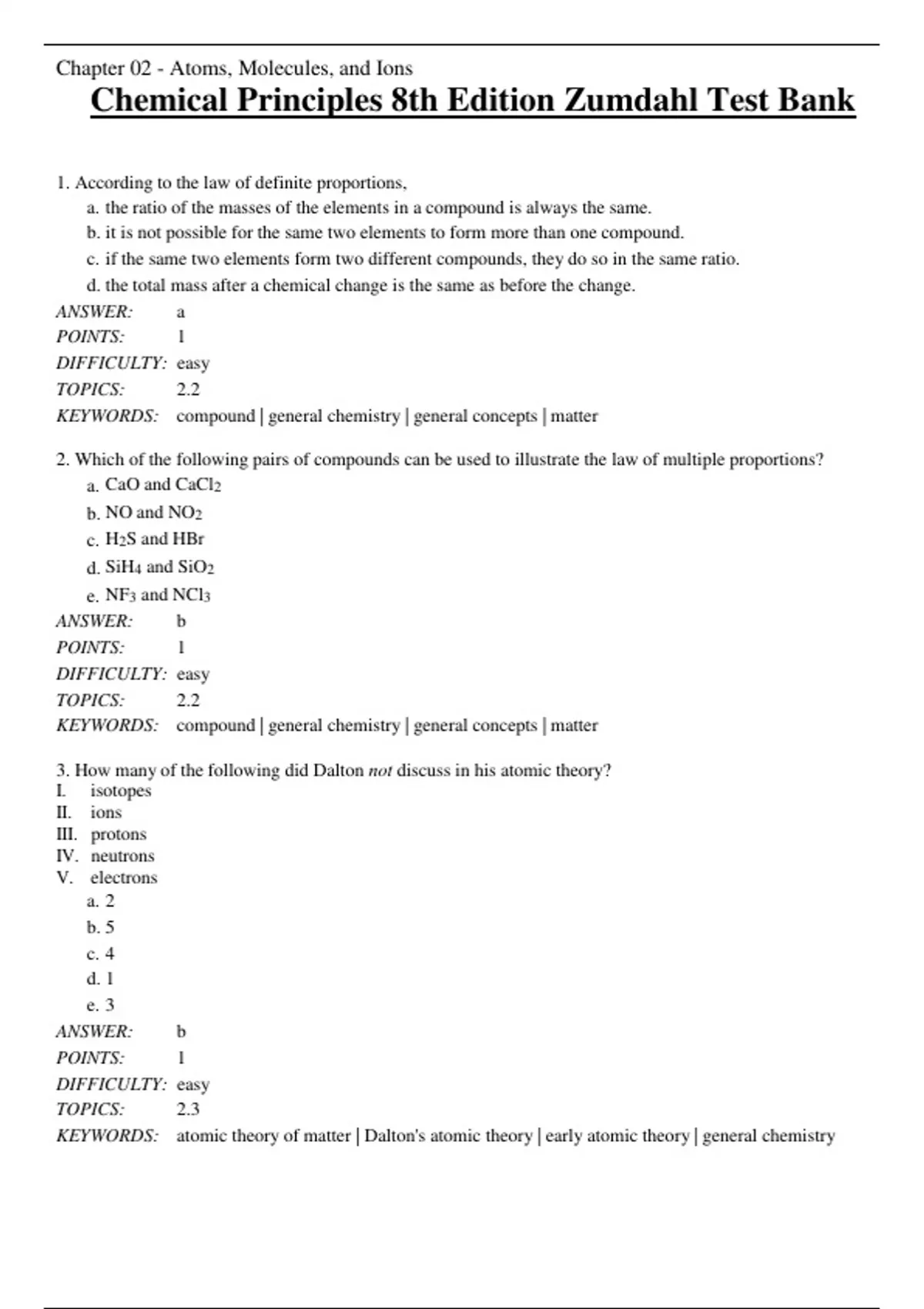 Chapter 02 - Atoms, Molecules, and Ions

Chemical Principles 8th Edition Zumdahl Test Bank

1. According to the law of definite proportions,
a. the ratio of the masses of the elements in a compound is always the same.
b. it is not possible for the same two elements to form more than one compound.
c. if the same two elements form two different compounds, they do so in the same ratio.
d. the total mass after a chemical change is the same as before the change.
ANSWER: a
POINTS: 1
DIFFICULTY: easy
TOPICS: 2.2
KEYWORDS: compound | general chemistry | general concepts | matter

2. Which of the following pairs of compounds can be used to illustrate the law of multiple proportions?
a. $CaO$ and $CaCl_2$
b. $NO$ and $NO_2$
c. $H_2S$ and $HBr$
d. $SiH_4$ and $SiO_2$
e. $NF_3$ and $NCl_3$
ANSWER: b
POINTS: 1
DIFFICULTY: easy
TOPICS: 2.2
KEYWORDS: compound | general chemistry | general concepts | matter

3. How many of the following did Dalton not discuss in his atomic theory?
I. isotopes
II. ions
III. protons
IV. neutrons
V. electrons
a. 2
b. 5
c. 4
d. 1
e. 3
ANSWER: b
POINTS: 1
DIFFICULTY: easy
TOPICS: 2.3
KEYWORDS: atomic theory of matter | Dalton's atomic theory | early atomic theory | general chemistry